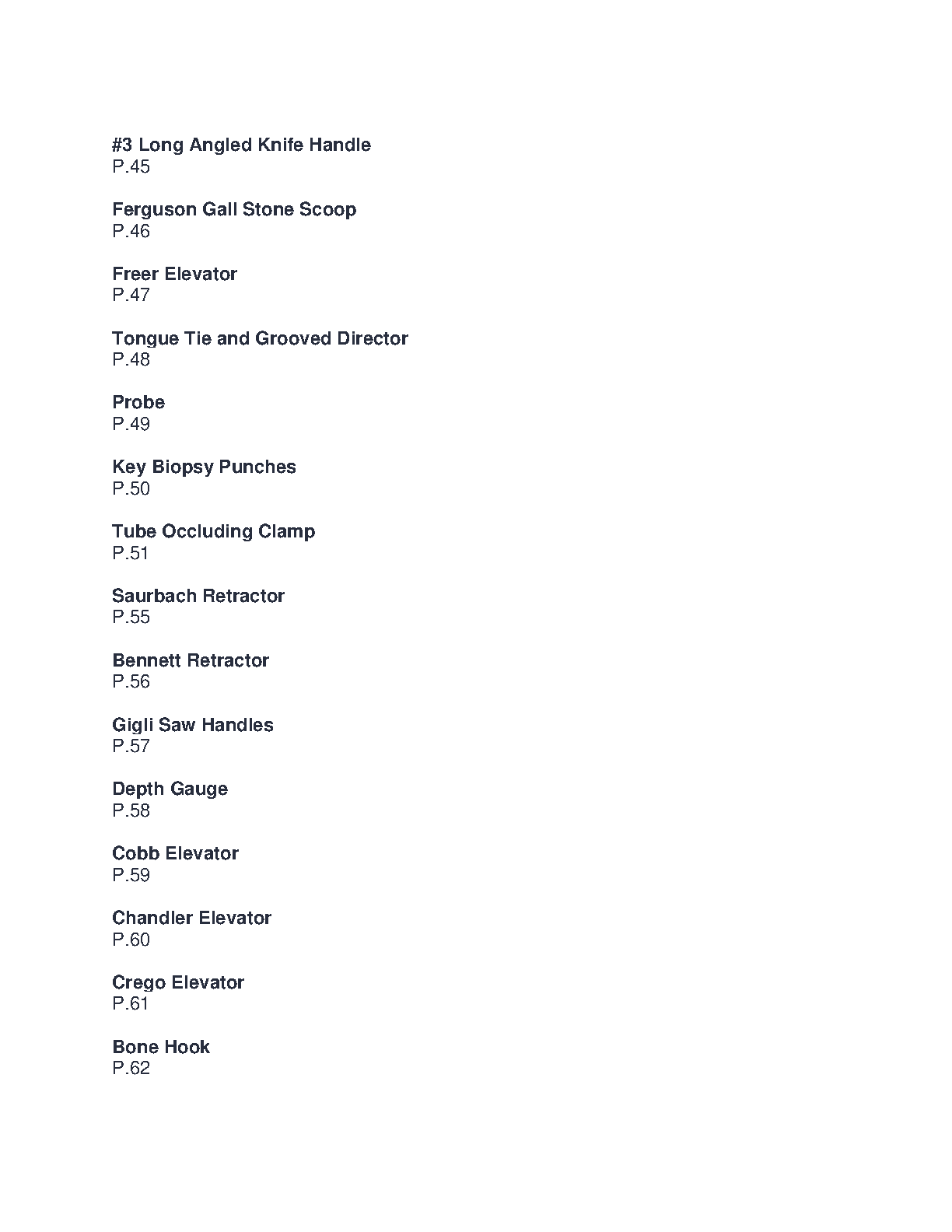 #3 Long Angled Knife Handle
P.45

Ferguson Gall Stone Scoop
P.46

Freer Elevator
P.47

Tongue Tie and Grooved Director
P.48

Probe
P.49

Key Biopsy Punches
P.50

Tube Occluding Clamp
P.51

Saurbach Retractor
P.55

Bennett Retractor
P.56

Gigli Saw Handles
P.57

Depth Gauge
P.58

Cobb Elevator
P.59

Chandler Elevator
P.60

Crego Elevator
P.61

Bone Hook
P.62